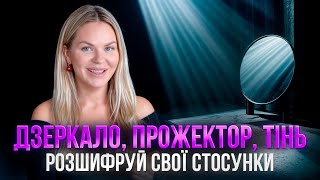 ДЗЕРКАЛО, ПРОЖЕКТОР, ТІНЬ
РОЗШИФРУЙ СВОЇ СТОСУНКИ